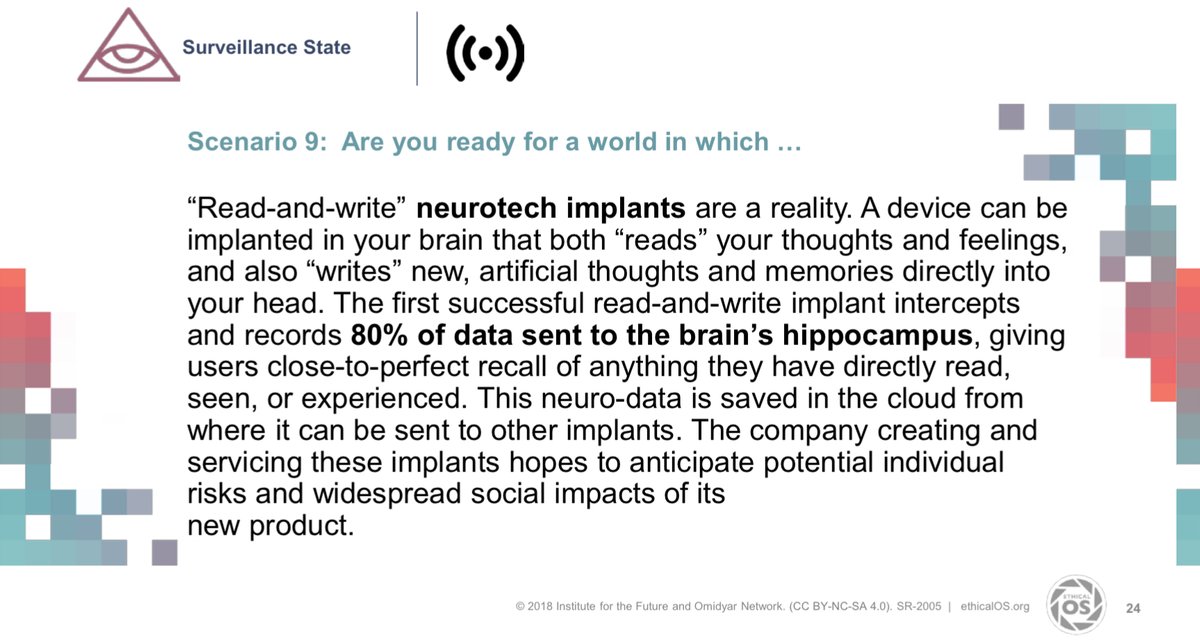 Surveillance State

Scenario 9: Are you ready for a world in which …

"Read-and-write" neurotech implants are a reality. A device can be implanted in your brain that both "reads" your thoughts and feelings, and also "writes" new, artificial thoughts and memories directly into your head. The first successful read-and-write implant intercepts and records 80% of data sent to the brain's hippocampus, giving users close-to-perfect recall of anything they have directly read, seen, or experienced. This neuro-data is saved in the cloud from where it can be sent to other implants. The company creating and servicing these implants hopes to anticipate potential individual risks and widespread social impacts of its new product.

© 2018 Institute for the Future and Omidyar Network. (CC BY-NC-SA 4.0). SR-2005 | ethicalOS.org

ETHICAL OS

24